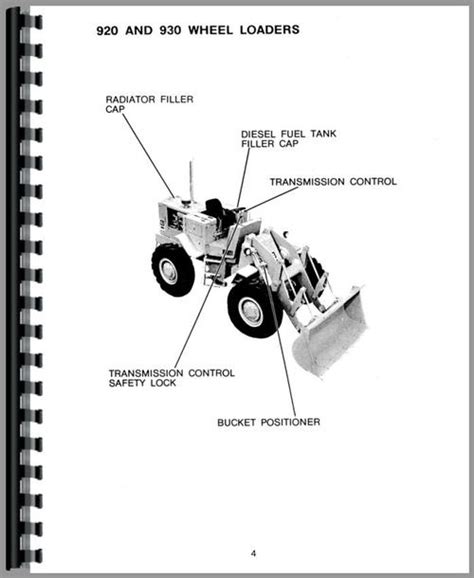 920 AND 930 WHEEL LOADERS

RADIATOR FILLER CAP

DIESEL FUEL TANK FILLER CAP

TRANSMISSION CONTROL

TRANSMISSION CONTROL SAFETY LOCK

BUCKET POSITIONER

4